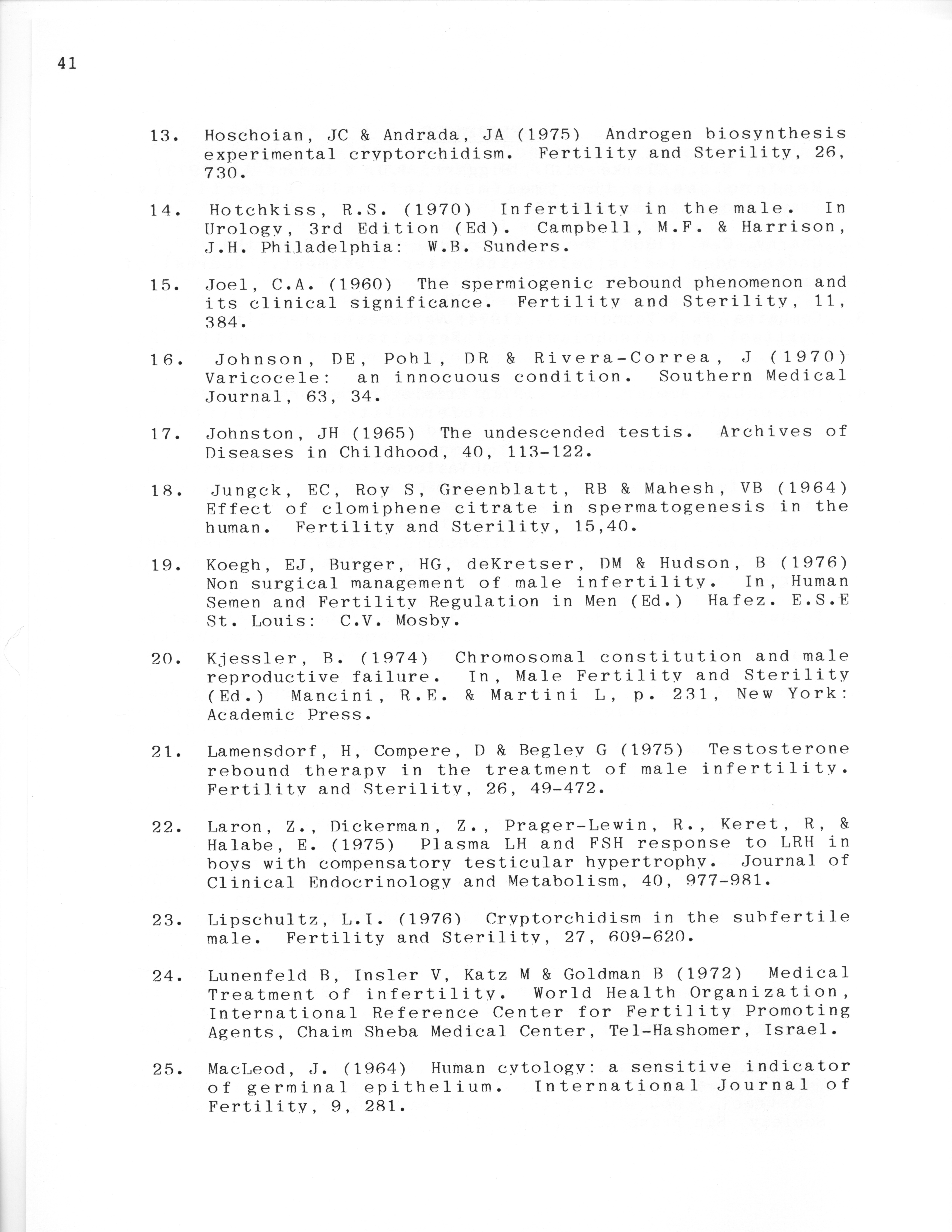 41

13. Hoschoian, JC & Andrada, JA (1975) Androgen biosynthesis experimental cryptorchidism. Fertility and Sterility, 26, 730.

14. Hotchkiss, R.S. (1970) Infertility in the male. In Urology, 3rd Edition (Ed). Campbell, M.F. & Harrison, J.H. Philadelphia: W.B. Sunders.

15. Joel, C.A. (1960) The spermiogenic rebound phenomenon and its clinical significance. Fertility and Sterility, 11, 384.

16. Johnson, DE, Pohl, DR & Rivera-Correa, J (1970) Varicocele: an innocuous condition. Southern Medical Journal, 63, 34.

17. Johnston, JH (1965) The undescended testis. Archives of Diseases in Childhood, 40, 113-122.

18. Jungck, EC, Roy S, Greenblatt, RB & Mahesh, VB (1964) Effect of clomiphene citrate in spermatogenesis in the human. Fertility and Sterility, 15,40.

19. Koegh, EJ, Burger, HG, deKretser, DM & Hudson, B (1976) Non surgical management of male infertility. In, Human Semen and Fertility Regulation in Men (Ed.) Hafez. E.S.E St. Louis: C.V. Mosby.

20. Kjessler, B. (1974) Chromosomal constitution and male reproductive failure. In, Male Fertility and Sterility (Ed.) Mancini, R.E. & Martini L, p. 231, New York: Academic Press.

21. Lamensdorf, H, Compere, D & Begley G (1975) Testosterone rebound therapy in the treatment of male infertility. Fertility and Sterility, 26, 49-472.

22. Laron, Z., Dickerman, Z., Prager-Lewin, R., Keret, R, & Halabe, E. (1975) Plasma LH and FSH response to LRH in boys with compensatory testicular hypertrophy. Journal of Clinical Endocrinology and Metabolism, 40, 977-981.

23. Lipschultz, L.I. (1976) Cryptorchidism in the subfertile male. Fertility and Sterility, 27, 609-620.

24. Lunenfeld B, Insler V, Katz M & Goldman B (1972) Medical Treatment of infertility. World Health Organization, International Reference Center for Fertility Promoting Agents, Chaim Sheba Medical Center, Tel-Hashomer, Israel.

25. MacLeod, J. (1964) Human cytology: a sensitive indicator of germinal epithelium. International Journal of Fertility, 9, 281.